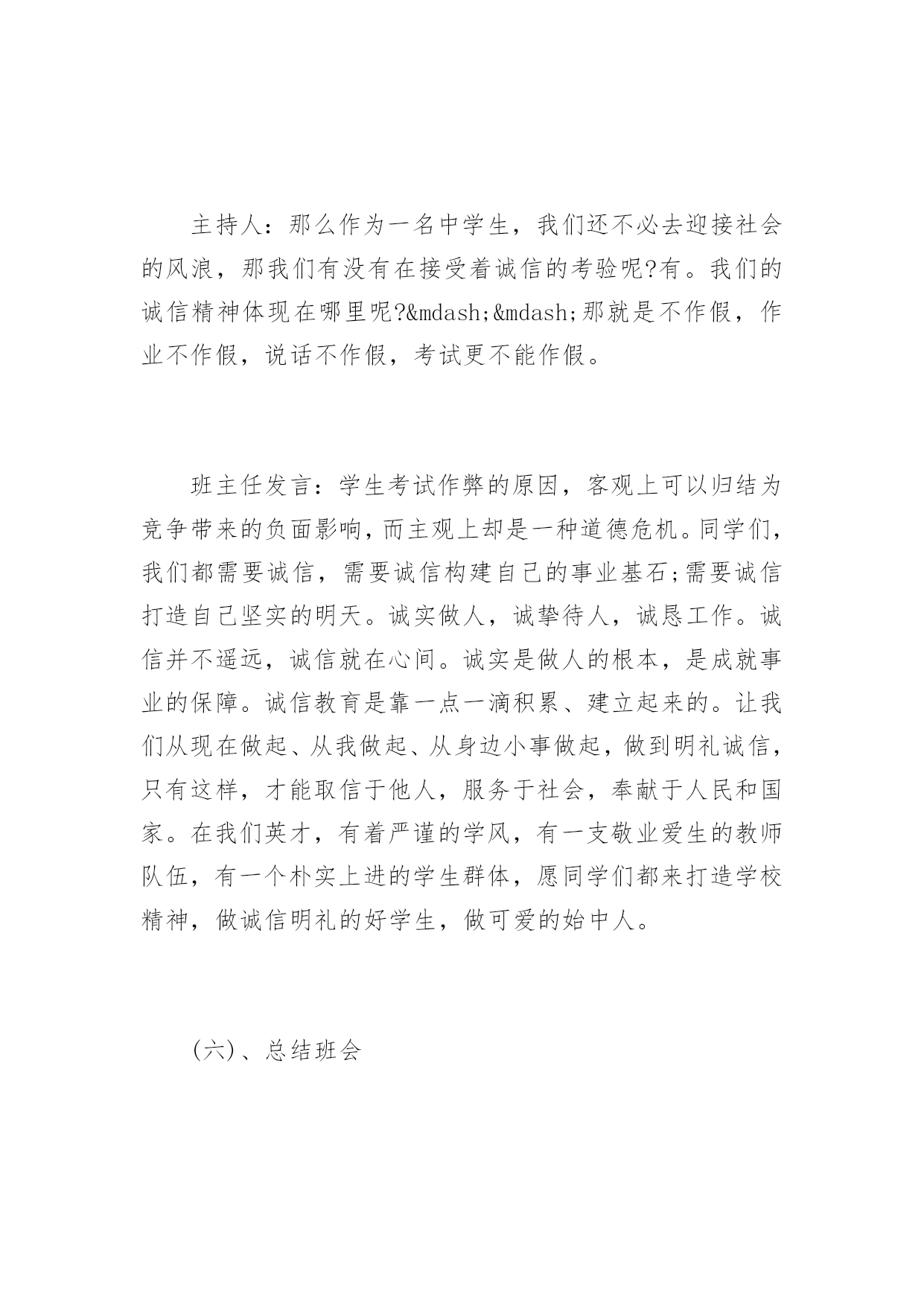 主持人：那么作为一名中学生，我们还不必去迎接社会的风浪，那我们有没有在接受着诚信的考验呢?有。我们的诚信精神体现在哪里呢?&mdash;&mdash;那就是不作假，作业不作假，说话不作假，考试更不能作假。

班主任发言：学生考试作弊的原因，客观上可以归结为竞争带来的负面影响，而主观上却是一种道德危机。同学们，我们都需要诚信，需要诚信构建自己的事业基石;需要诚信打造自己坚实的明天。诚实做人，诚挚待人，诚恳工作。诚信并不遥远，诚信就在心间。诚实是做人的根本，是成就事业的保障。诚信教育是靠一点一滴积累、建立起来的。让我们从现在做起、从我做起、从身边小事做起，做到明礼诚信，只有这样，才能取信于他人，服务于社会，奉献于人民和国家。在我们英才，有着严谨的学风，有一支敬业爱生的教师队伍，有一个朴实上进的学生群体，愿同学们都来打造学校精神，做诚信明礼的好学生，做可爱的始中人。

(六)、总结班会